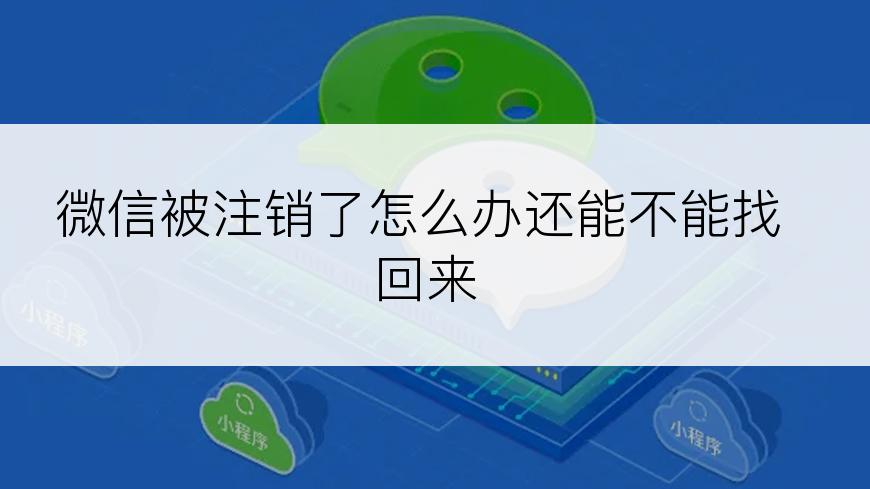 微信被注销了怎么办还能不能找回来

小程序

小程序

小程序